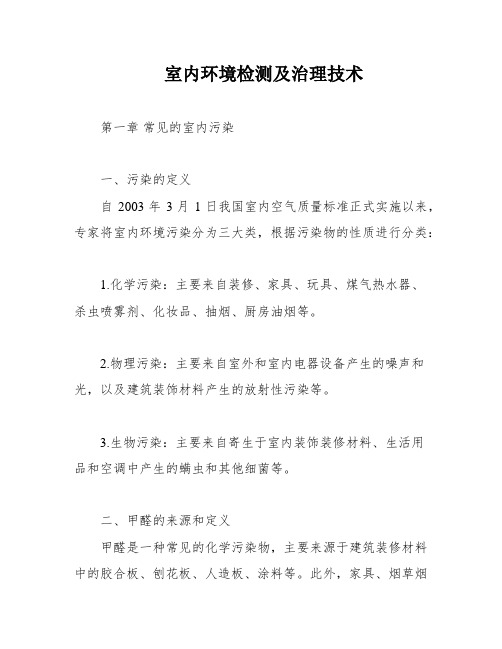 室内环境检测及治理技术

第一章 常见的室内污染

一、污染的定义

自 2003 年 3 月 1 日我国室内空气质量标准正式实施以来，专家将室内环境污染分为三大类，根据污染物的性质进行分类：

1.化学污染：主要来自装修、家具、玩具、煤气热水器、杀虫喷雾剂、化妆品、抽烟、厨房油烟等。

2.物理污染：主要来自室外和室内电器设备产生的噪声和光，以及建筑装饰材料产生的放射性污染等。

3.生物污染：主要来自寄生于室内装饰装修材料、生活用品和空调中产生的螨虫和其他细菌等。

二、甲醛的来源和定义

甲醛是一种常见的化学污染物，主要来源于建筑装修材料中的胶合板、刨花板、人造板、涂料等。此外，家具、烟草烟